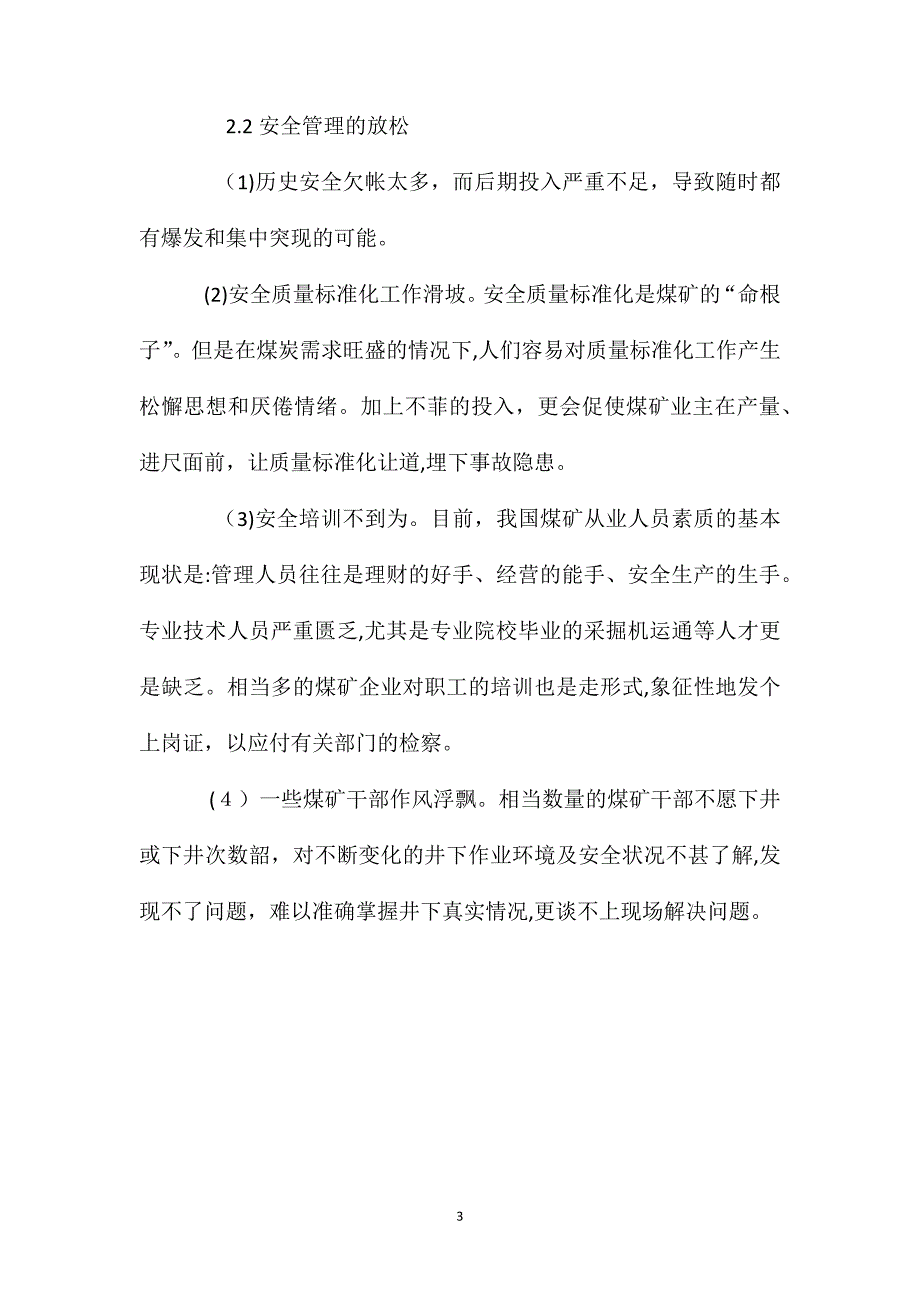 2.2 安全管理的放松

（1)历史安全欠帐太多，而后期投入严重不足，导致随时都有爆发和集中突现的可能。

(2)安全质量标准化工作滑坡。安全质量标准化是煤矿的“命根子”。但是在煤炭需求旺盛的情况下,人们容易对质量标准化工作产生松懈思想和厌倦情绪。加上不菲的投入，更会促使煤矿业主在产量、进尺面前，让质量标准化让道,埋下事故隐患。

（3)安全培训不到为。目前，我国煤矿从业人员素质的基本现状是:管理人员往往是理财的好手、经营的能手、安全生产的生手。专业技术人员严重匮乏,尤其是专业院校毕业的采掘机运通等人才更是缺乏。相当多的煤矿企业对职工的培训也是走形式,象征性地发个上岗证，以应付有关部门的检察。

（4）一些煤矿干部作风浮飘。相当数量的煤矿干部不愿下井或下井次数韶，对不断变化的井下作业环境及安全状况不甚了解,发现不了问题，难以准确掌握井下真实情况,更谈不上现场解决问题。

3